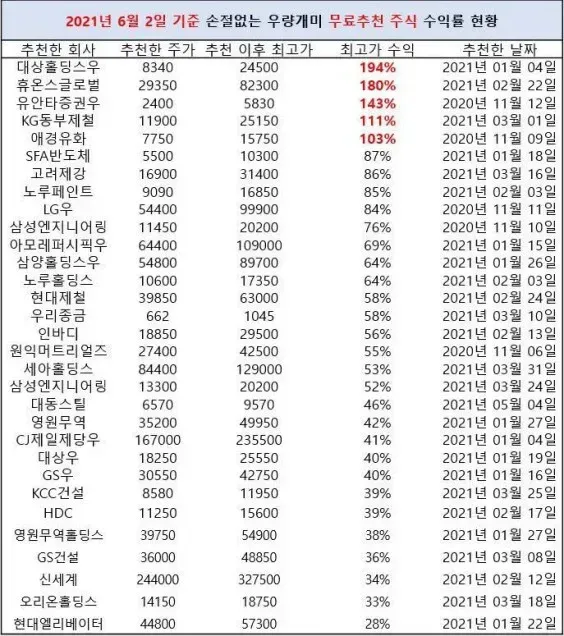 2021년 6월 2일 기준 손절없는 우량개미 무료추천 주식 수익률 현황

| 추천한 회사 | 추천한 주가 | 추천 이후 최고가 | 최고가 수익 | 추천한 날짜 |
|---|---|---|---|---|
| 대상홀딩스우 | 8340 | 24500 | 194% | 2021년 01월 04일 |
| 휴온스글로벌 | 29350 | 82300 | 180% | 2021년 02월 22일 |
| 유안타증권우 | 2400 | 5830 | 143% | 2020년 11월 12일 |
| KG동부제철 | 11900 | 25150 | 111% | 2021년 03월 01일 |
| 애경유화 | 7750 | 15750 | 103% | 2020년 11월 09일 |
| SFA반도체 | 5500 | 10300 | 87% | 2021년 01월 18일 |
| 고려제강 | 16900 | 31400 | 86% | 2021년 03월 16일 |
| 노루페인트 | 9090 | 16850 | 85% | 2021년 02월 03일 |
| LG우 | 54400 | 99900 | 84% | 2020년 11월 11일 |
| 삼성엔지니어링 | 11450 | 20200 | 76% | 2020년 11월 10일 |
| 아모레퍼시픽우 | 64400 | 109000 | 69% | 2021년 01월 15일 |
| 삼양홀딩스우 | 54800 | 89700 | 64% | 2021년 01월 26일 |
| 노루홀딩스 | 10600 | 17350 | 64% | 2021년 02월 03일 |
| 현대제철 | 39850 | 63000 | 58% | 2021년 02월 24일 |
| 우리종금 | 662 | 1045 | 58% | 2021년 03월 10일 |
| 인바디 | 18850 | 29500 | 56% | 2021년 02월 13일 |
| 원익머트리얼즈 | 27400 | 42500 | 55% | 2020년 11월 06일 |
| 세아홀딩스 | 84400 | 129000 | 53% | 2021년 03월 31일 |
| 삼성엔지니어링 | 13300 | 20200 | 52% | 2021년 03월 24일 |
| 대동스틸 | 6570 | 9570 | 46% | 2021년 05월 04일 |
| 영원무역 | 35200 | 49950 | 42% | 2021년 01월 27일 |
| CJ제일제당우 | 167000 | 235500 | 41% | 2021년 01월 04일 |
| 대상우 | 18250 | 25550 | 40% | 2021년 01월 19일 |
| GS우 | 30550 | 42750 | 40% | 2021년 01월 16일 |
| KCC건설 | 8580 | 11950 | 39% | 2021년 03월 25일 |
| HDC | 11250 | 15600 | 39% | 2021년 02월 17일 |
| 영원무역홀딩스 | 39750 | 54900 | 38% | 2021년 01월 27일 |
| GS건설 | 36000 | 48850 | 36% | 2021년 03월 08일 |
| 신세계 | 244000 | 327500 | 34% | 2021년 02월 12일 |
| 오리온홀딩스 | 14150 | 18750 | 33% | 2021년 03월 18일 |
| 현대엘리베이터 | 44800 | 57300 | 28% | 2021년 01월 22일 |